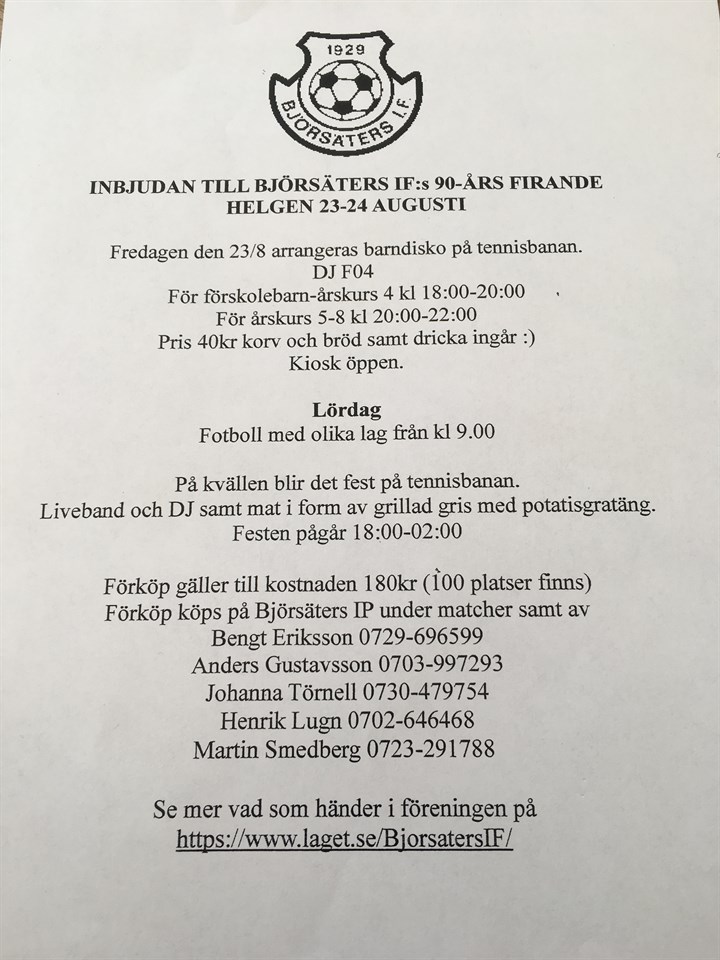 1929
BJÖRSÄTERS I.F.

INBJUDAN TILL BJÖRSÄTERS IF:s 90-ÅRS FIRANDE
HELGEN 23-24 AUGUSTI

Fredagen den 23/8 arrangeras barndisko på tennisbanan.
DJ F04
För förskolebarn-årskurs 4 kl 18:00-20:00
För årskurs 5-8 kl 20:00-22:00
Pris 40kr korv och bröd samt dricka ingår :)
Kiosk öppen.

Lördag
Fotboll med olika lag från kl 9.00

På kvällen blir det fest på tennisbanan.
Liveband och DJ samt mat i form av grillad gris med potatisgratäng.
Festen pågår 18:00-02:00

Förköp gäller till kostnaden 180kr (100 platser finns)
Förköp köps på Björsäters IP under matcher samt av
Bengt Eriksson 0729-696599
Anders Gustavsson 0703-997293
Johanna Törnell 0730-479754
Henrik Lugn 0702-646468
Martin Smedberg 0723-291788

Se mer vad som händer i föreningen på
https://www.laget.se/BjorsatersIF/